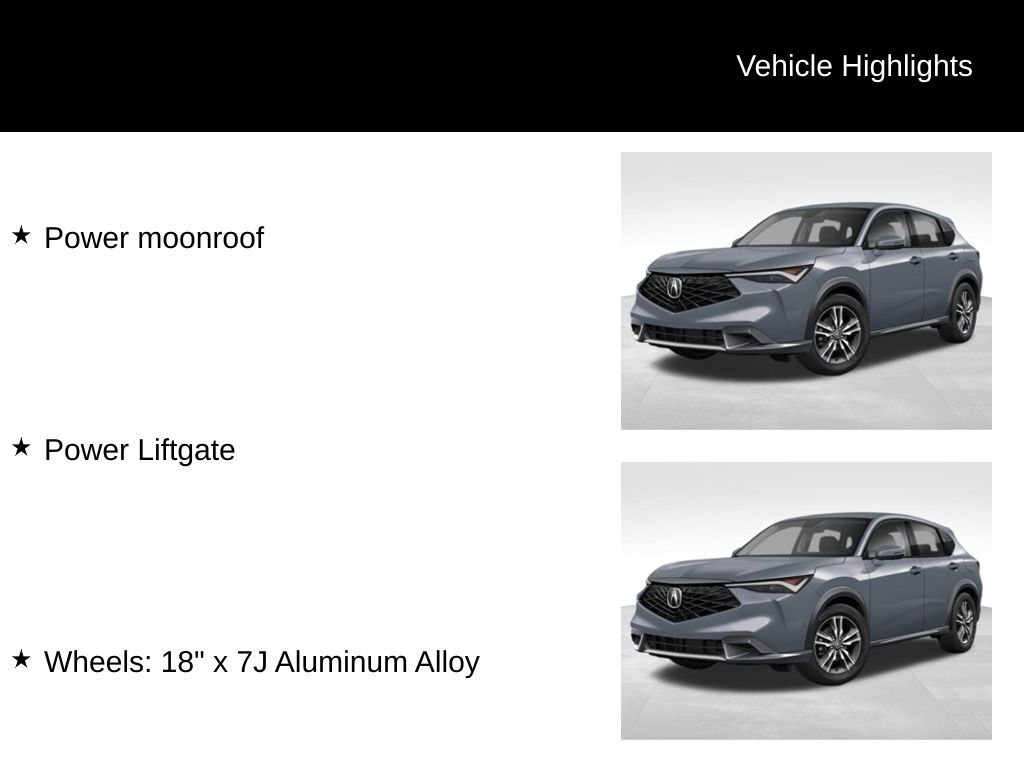 Vehicle Highlights

★ Power moonroof

★ Power Liftgate

★ Wheels: 18" x 7J Aluminum Alloy